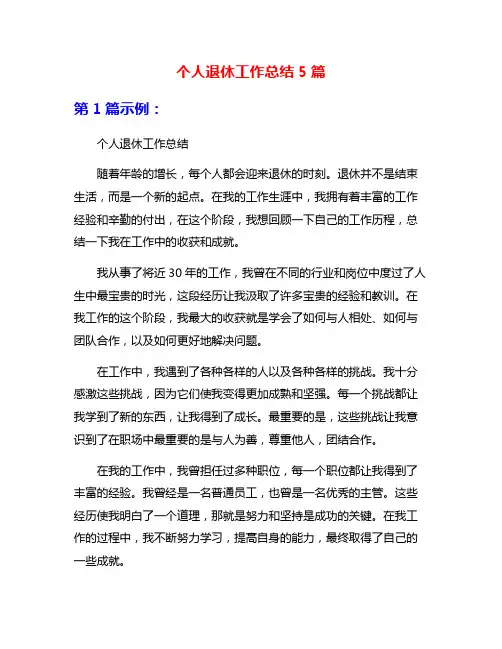 个人退休工作总结 5 篇

第 1 篇示例：

个人退休工作总结

随着年龄的增长，每个人都会迎来退休的时刻。退休并不是结束生活，而是一个新的起点。在我的工作生涯中，我拥有着丰富的工作经验和辛勤的付出，在这个阶段，我想回顾一下自己的工作历程，总结一下我在工作中的收获和成就。

我从事了将近 30 年的工作，我曾在不同的行业和岗位中度过了人生中最宝贵的时光，这段经历让我汲取了许多宝贵的经验和教训。在我工作的这个阶段，我最大的收获就是学会了如何与人相处、如何与团队合作，以及如何更好地解决问题。

在工作中，我遇到了各种各样的人以及各种各样的挑战。我十分感激这些挑战，因为它们使我变得更加成熟和坚强。每一个挑战都让我学到了新的东西，让我得到了成长。最重要的是，这些挑战让我意识到了在职场中最重要的是与人为善，尊重他人，团结合作。

在我的工作中，我曾担任过多种职位，每一个职位都让我得到了丰富的经验。我曾经是一名普通员工，也曾是一名优秀的主管。这些经历使我明白了一个道理，那就是努力和坚持是成功的关键。在我工作的过程中，我不断努力学习，提高自身的能力，最终取得了自己的一些成就。